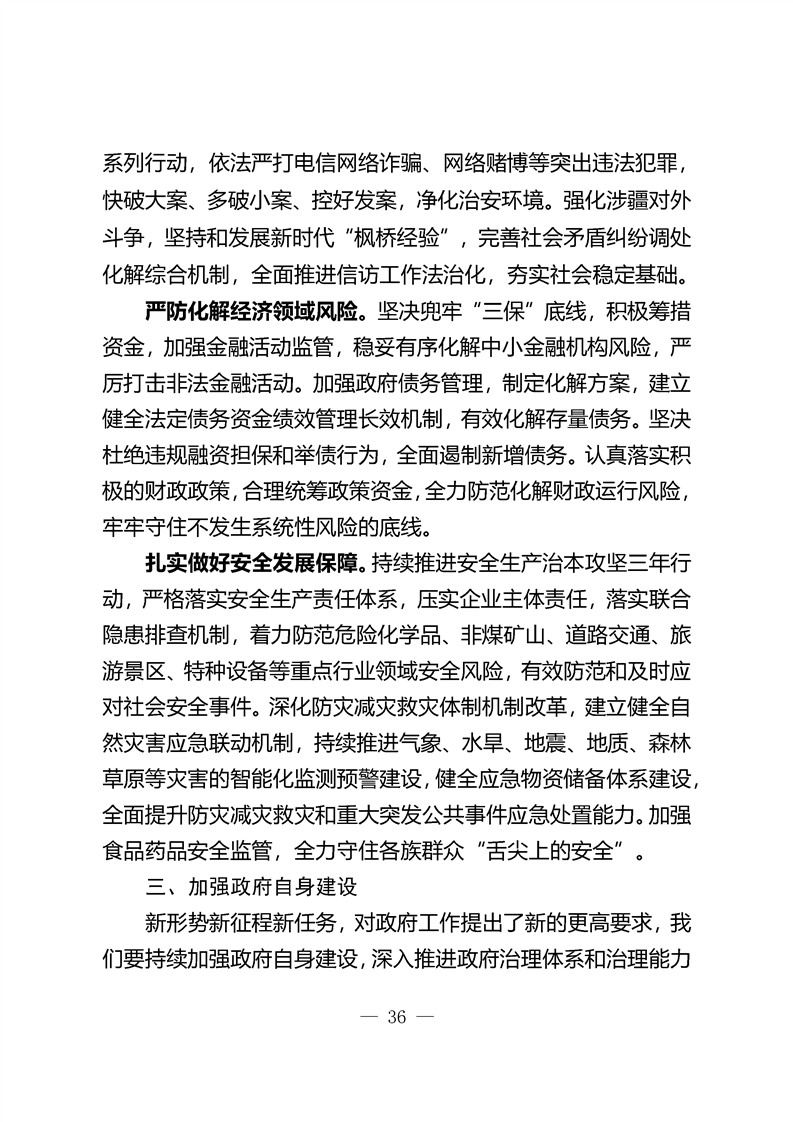 系列行动，依法严打电信网络诈骗、网络赌博等突出违法犯罪，快破大案、多破小案、控好发案，净化治安环境。强化涉疆对外斗争，坚持和发展新时代“枫桥经验”，完善社会矛盾纠纷调处化解综合机制，全面推进信访工作法治化，夯实社会稳定基础。

严防化解经济领域风险。坚决兜牢“三保”底线，积极筹措资金，加强金融活动监管，稳妥有序化解中小金融机构风险，严厉打击非法金融活动。加强政府债务管理，制定化解方案，建立健全法定债务资金绩效管理长效机制，有效化解存量债务。坚决杜绝违规融资担保和举债行为，全面遏制新增债务。认真落实积极的财政政策，合理统筹政策资金，全力防范化解财政运行风险，牢牢守住不发生系统性风险的底线。

扎实做好安全发展保障。持续推进安全生产治本攻坚三年行动，严格落实安全生产责任体系，压实企业主体责任，落实联合隐患排查机制，着力防范危险化学品、非煤矿山、道路交通、旅游景区、特种设备等重点行业领域安全风险，有效防范和及时应对社会安全事件。深化防灾减灾救灾体制机制改革，建立健全自然灾害应急联动机制，持续推进气象、水旱、地震、地质、森林草原等灾害的智能化监测预警建设，健全应急物资储备体系建设，全面提升防灾减灾救灾和重大突发公共事件应急处置能力。加强食品药品安全监管，全力守住各族群众“舌尖上的安全”。

三、加强政府自身建设

新形势新征程新任务，对政府工作提出了新的更高要求，我们要持续加强政府自身建设，深入推进政府治理体系和治理能力

— 36 —